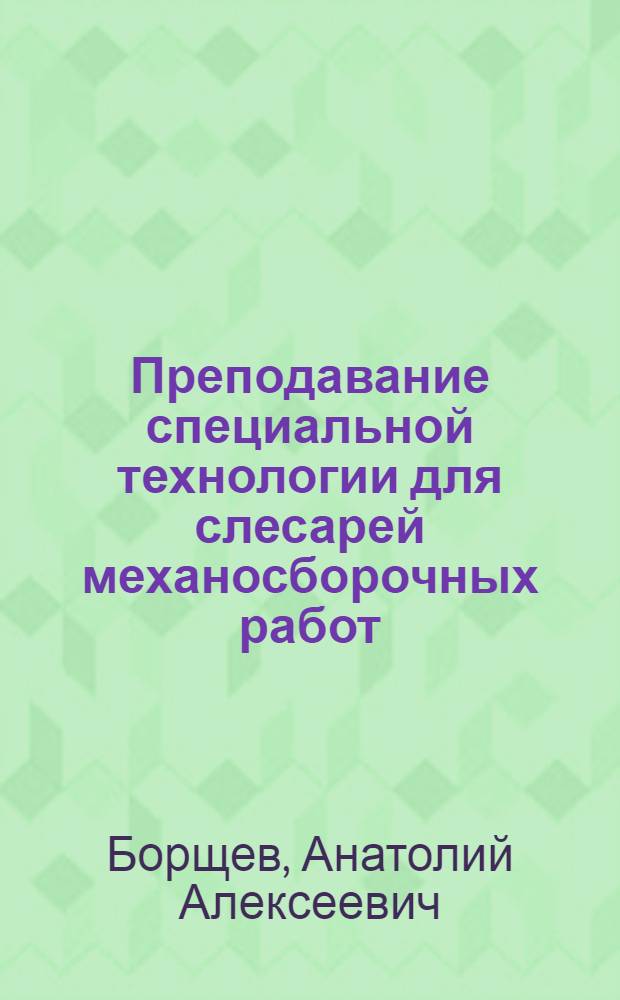 Преподавание специальной технологии для слесарей механосборочных работ

Борщев, Анатолий Алексеевич